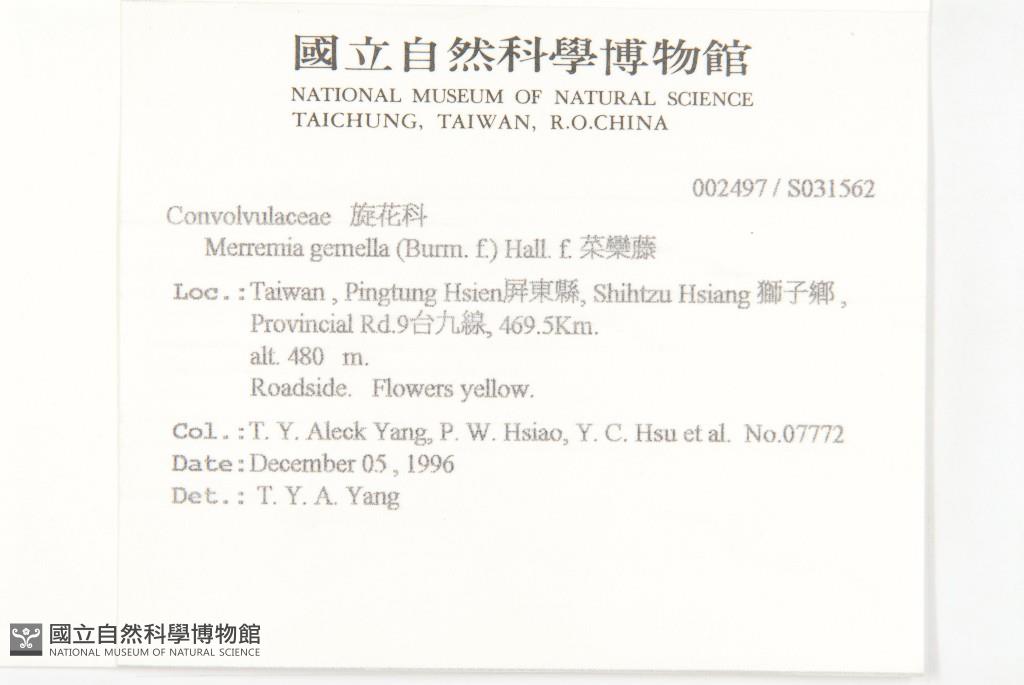 國立自然科學博物館
NATIONAL MUSEUM OF NATURAL SCIENCE
TAICHUNG, TAIWAN, R.O.CHINA

002497 / S031562

Convolvulaceae 旋花科
Merremia gemella (Burm. f.) Hall. f. 菜欒藤

Loc.: Taiwan , Pingtung Hsien屏東縣, Shihtzu Hsiang 獅子鄉 ,
Provincial Rd.9台九線, 469.5Km.
alt. 480 m.
Roadside. Flowers yellow.

Col.: T. Y. Aleck Yang, P. W. Hsiao, Y. C. Hsu et al. No.07772
Date: December 05 , 1996
Det.: T. Y. A. Yang

國立自然科學博物館
NATIONAL MUSEUM OF NATURAL SCIENCE